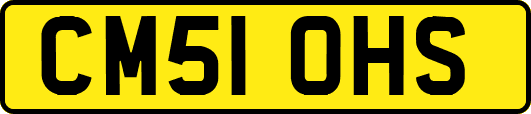 CM51 OHS